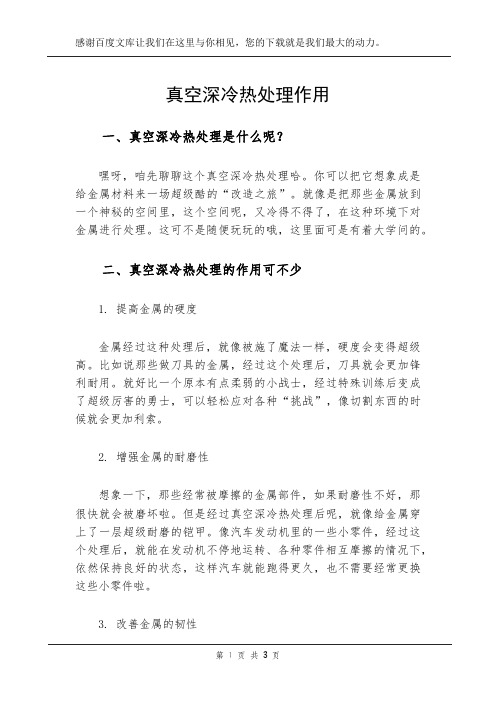 感谢百度文库让我们在这里与你相见，您的下载就是我们最大的动力。

真空深冷热处理作用

一、真空深冷热处理是什么呢？

嘿呀，咱先聊聊这个真空深冷热处理哈。你可以把它想象成是给金属材料来一场超级酷的“改造之旅”。就像是把那些金属放到一个神秘的空间里，这个空间呢，又冷得不得了，在这种环境下对金属进行处理。这可不是随便玩玩的哦，这里面可是有着大学问的。

二、真空深冷热处理的作用可不少

1. 提高金属的硬度

金属经过这种处理后，就像被施了魔法一样，硬度会变得超级高。比如说那些做刀具的金属，经过这个处理后，刀具就会更加锋利耐用。就好比一个原本有点柔弱的小战士，经过特殊训练后变成了超级厉害的勇士，可以轻松应对各种“挑战”，像切割东西的时候就会更加利索。

2. 增强金属的耐磨性

想象一下，那些经常被摩擦的金属部件，如果耐磨性不好，那很快就会被磨坏啦。但是经过真空深冷热处理后呢，就像给金属穿上了一层超级耐磨的铠甲。像汽车发动机里的一些小零件，经过这个处理后，就能在发动机不停地运转、各种零件相互摩擦的情况下，依然保持良好的状态，这样汽车就能跑得更久，也不需要经常更换这些小零件啦。

3. 改善金属的韧性

第 1 页 共 3 页